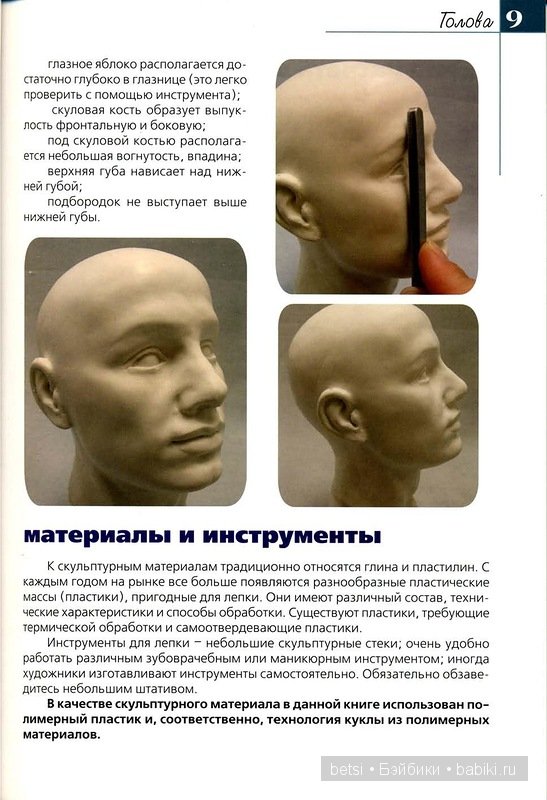 Голова 9

глазное яблоко располагается достаточно глубоко в глазнице (это легко проверить с помощью инструмента);

скуловая кость образует выпуклость фронтальную и боковую;

под скуловой костью располагается небольшая вогнутость, впадина;

верхняя губа нависает над нижней губой;

подбородок не выступает выше нижней губы.

материалы и инструменты

К скульптурным материалам традиционно относятся глина и пластилин. С каждым годом на рынке все больше появляются разнообразные пластические массы (пластики), пригодные для лепки. Они имеют различный состав, технические характеристики и способы обработки. Существуют пластики, требующие термической обработки и самоотвердевающие пластики.

Инструменты для лепки – небольшие скульптурные стеки; очень удобно работать различным зубоврачебным или маникюрным инструментом; иногда художники изготавливают инструменты самостоятельно. Обязательно обзаведитесь небольшим штативом.

В качестве скульптурного материала в данной книге использован полимерный пластик и, соответственно, технология куклы из полимерных материалов.

betsi • Бэйбики • babiki.ru